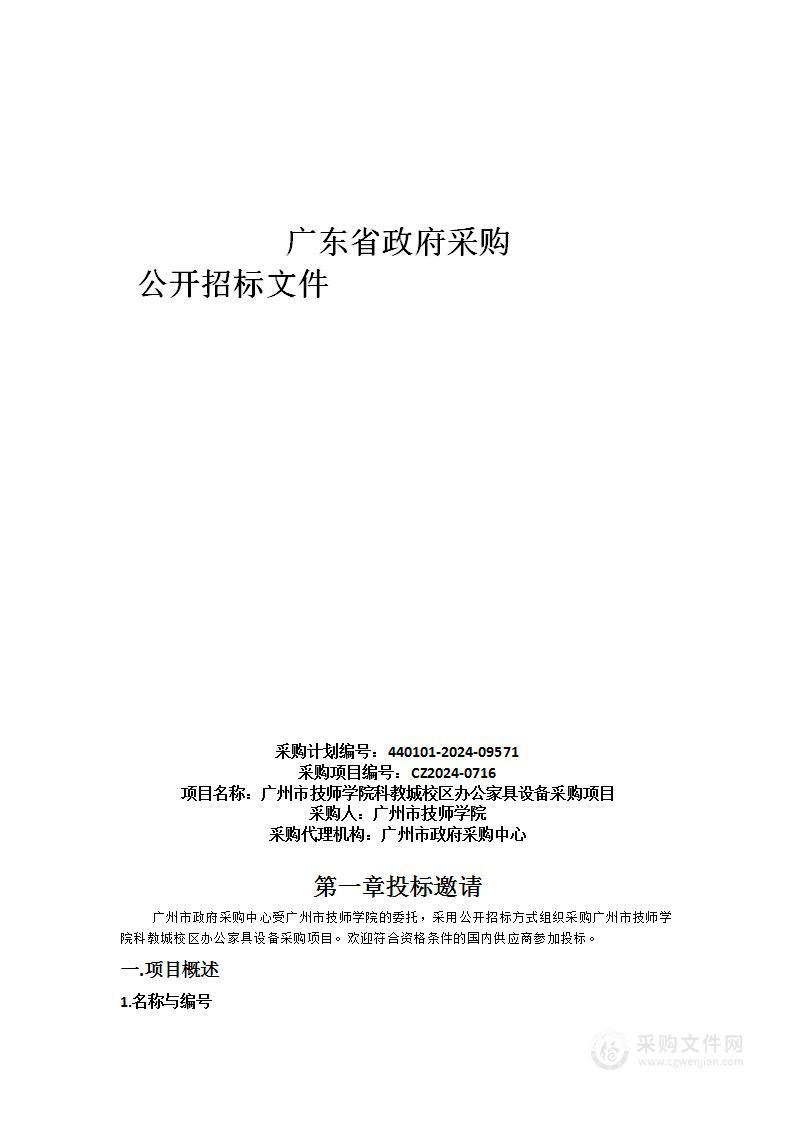 广东省政府采购
公开招标文件

采购计划编号：440101-2024-09571
采购项目编号：CZ2024-0716
项目名称：广州市技师学院科教城校区办公家具设备采购项目
采购人：广州市技师学院
采购代理机构：广州市政府采购中心

第一章投标邀请

广州市政府采购中心受广州市技师学院的委托，采用公开招标方式组织采购广州市技师学院科教城校区办公家具设备采购项目。欢迎符合资格条件的国内供应商参加投标。

一.项目概述

1.名称与编号

采购文件网
www.cgwenjian.com